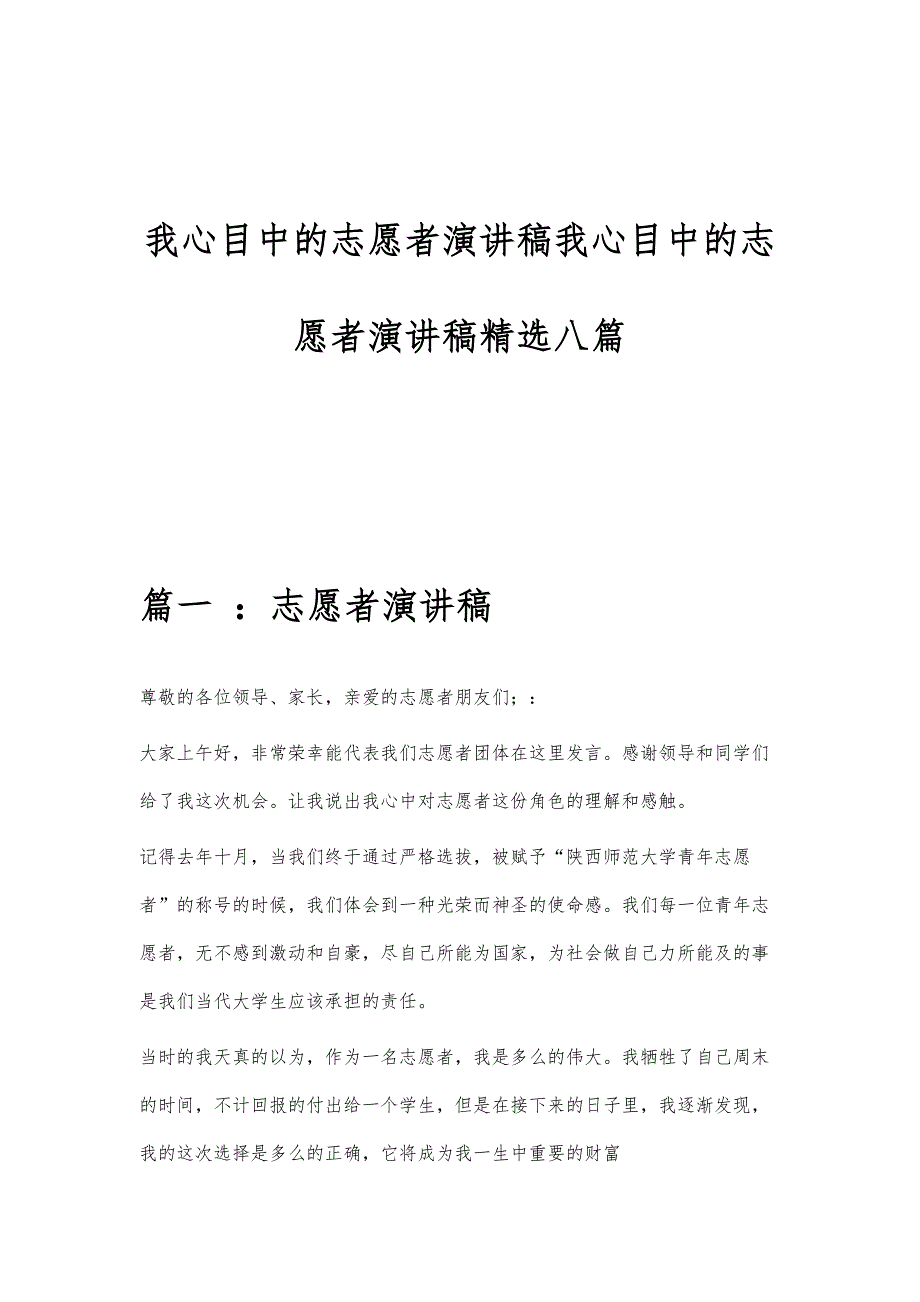 我心目中的志愿者演讲稿我心目中的志愿者演讲稿精选八篇

篇一 ：志愿者演讲稿

尊敬的各位领导、家长，亲爱的志愿者朋友们；：

大家上午好，非常荣幸能代表我们志愿者团体在这里发言。感谢领导和同学们给了我这次机会。让我说出我心中对志愿者这份角色的理解和感触。

记得去年十月，当我们终于通过严格选拔，被赋予“陕西师范大学青年志愿者”的称号的时候，我们体会到一种光荣而神圣的使命感。我们每一位青年志愿者，无不感到激动和自豪，尽自己所能为国家，为社会做自己力所能及的事是我们当代大学生应该承担的责任。

当时的我天真的以为，作为一名志愿者，我是多么的伟大。我牺牲了自己周末的时间，不计回报的付出给一个学生，但是在接下来的日子里，我逐渐发现，我的这次选择是多么的正确，它将成为我一生中重要的财富